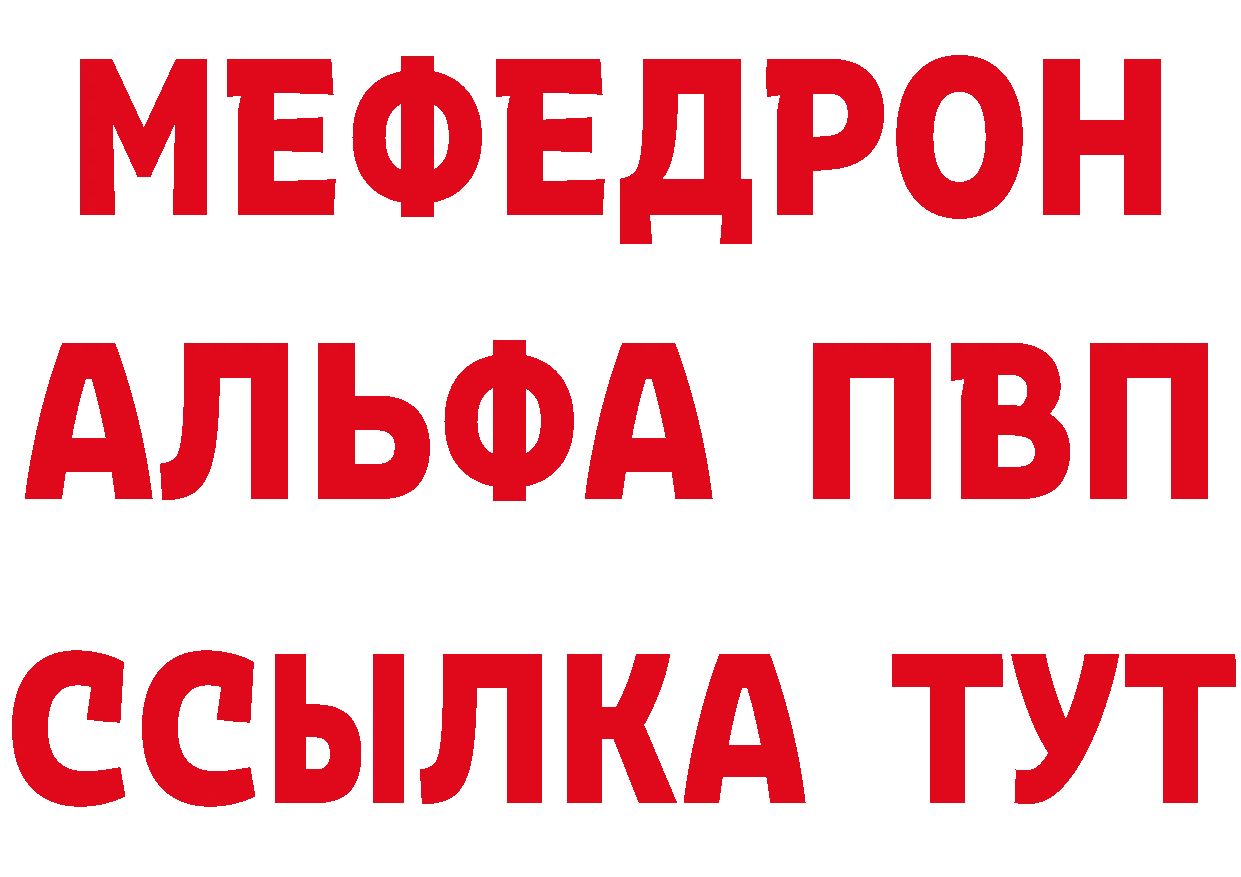 МЕФЕДРОН
АЛЬФА ПВП
ССЫЛКА ТУТ